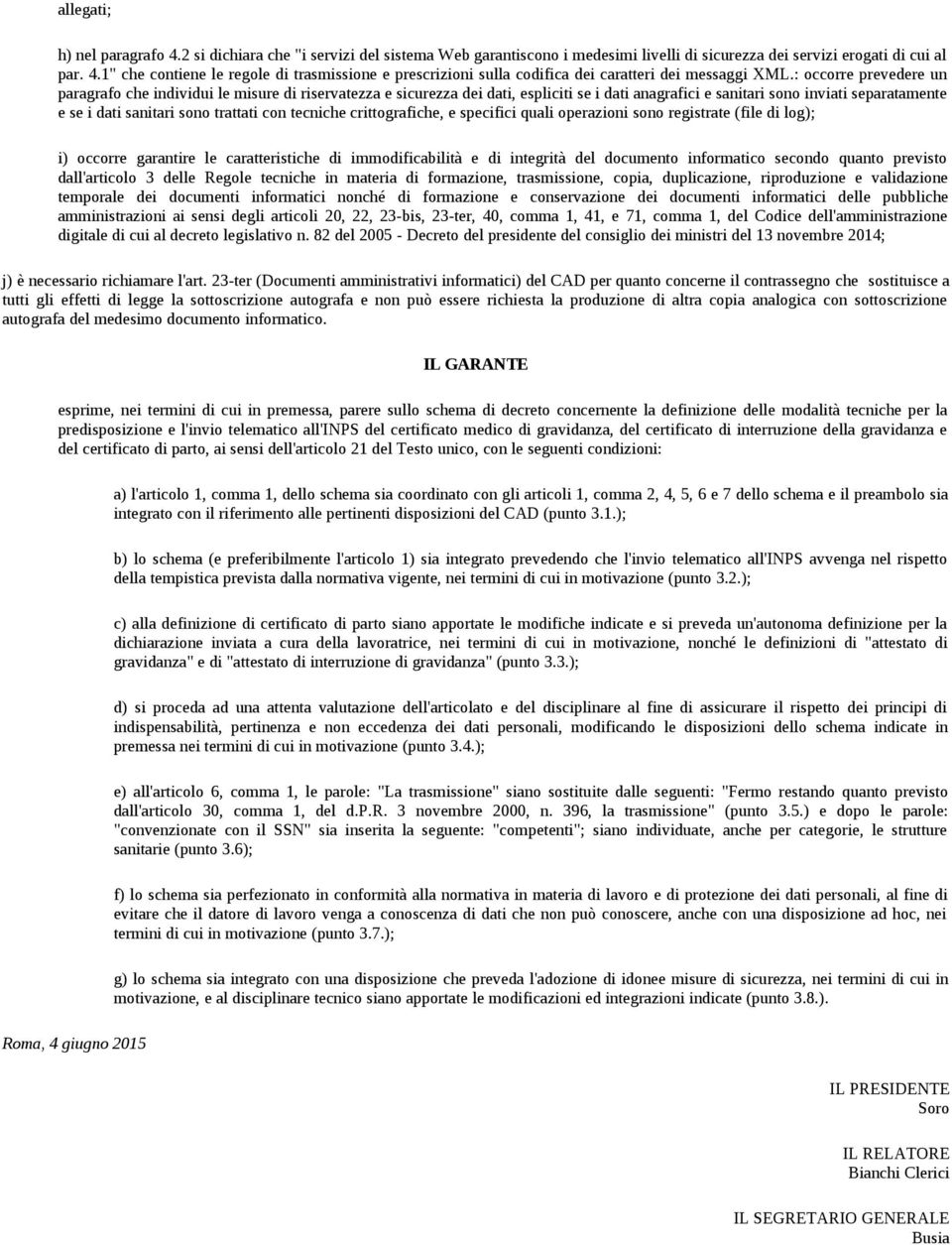 allegati;

h) nel paragrafo 4.2 si dichiara che "i servizi del sistema Web garantiscono i medesimi livelli di sicurezza dei servizi erogati di cui al par. 4.1" che contiene le regole di trasmissione e prescrizioni sulla codifica dei caratteri dei messaggi XML.: occorre prevedere un paragrafo che individui le misure di riservatezza e sicurezza dei dati, espliciti se i dati anagrafici e sanitari sono inviati separatamente e se i dati sanitari sono trattati con tecniche crittografiche, e specifici quali operazioni sono registrate (file di log);

i) occorre garantire le caratteristiche di immodificabilità e di integrità del documento informatico secondo quanto previsto dall'articolo 3 delle Regole tecniche in materia di formazione, trasmissione, copia, duplicazione, riproduzione e validazione temporale dei documenti informatici nonché di formazione e conservazione dei documenti informatici delle pubbliche amministrazioni ai sensi degli articoli 20, 22, 23-bis, 23-ter, 40, comma 1, 41, e 71, comma 1, del Codice dell'amministrazione digitale di cui al decreto legislativo n. 82 del 2005 - Decreto del presidente del consiglio dei ministri del 13 novembre 2014;

j) è necessario richiamare l'art. 23-ter (Documenti amministrativi informatici) del CAD per quanto concerne il contrassegno che sostituisce a tutti gli effetti di legge la sottoscrizione autografa e non può essere richiesta la produzione di altra copia analogica con sottoscrizione autografa del medesimo documento informatico.

IL GARANTE

esprime, nei termini di cui in premessa, parere sullo schema di decreto concernente la definizione delle modalità tecniche per la predisposizione e l'invio telematico all'INPS del certificato medico di gravidanza, del certificato di interruzione della gravidanza e del certificato di parto, ai sensi dell'articolo 21 del Testo unico, con le seguenti condizioni:

a) l'articolo 1, comma 1, dello schema sia coordinato con gli articoli 1, comma 2, 4, 5, 6 e 7 dello schema e il preambolo sia integrato con il riferimento alle pertinenti disposizioni del CAD (punto 3.1.);

b) lo schema (e preferibilmente l'articolo 1) sia integrato prevedendo che l'invio telematico all'INPS avvenga nel rispetto della tempistica prevista dalla normativa vigente, nei termini di cui in motivazione (punto 3.2.);

c) alla definizione di certificato di parto siano apportate le modifiche indicate e si preveda un'autonoma definizione per la dichiarazione inviata a cura della lavoratrice, nei termini di cui in motivazione, nonché le definizioni di "attestato di gravidanza" e di "attestato di interruzione di gravidanza" (punto 3.3.);

d) si proceda ad una attenta valutazione dell'articolato e del disciplinare al fine di assicurare il rispetto dei principi di indispensabilità, pertinenza e non eccedenza dei dati personali, modificando le disposizioni dello schema indicate in premessa nei termini di cui in motivazione (punto 3.4.);

e) all'articolo 6, comma 1, le parole: "La trasmissione" siano sostituite dalle seguenti: "Fermo restando quanto previsto dall'articolo 30, comma 1, del d.P.R. 3 novembre 2000, n. 396, la trasmissione" (punto 3.5.) e dopo le parole: "convenzionate con il SSN" sia inserita la seguente: "competenti"; siano individuate, anche per categorie, le strutture sanitarie (punto 3.6);

f) lo schema sia perfezionato in conformità alla normativa in materia di lavoro e di protezione dei dati personali, al fine di evitare che il datore di lavoro venga a conoscenza di dati che non può conoscere, anche con una disposizione ad hoc, nei termini di cui in motivazione (punto 3.7.);

g) lo schema sia integrato con una disposizione che preveda l'adozione di idonee misure di sicurezza, nei termini di cui in motivazione, e al disciplinare tecnico siano apportate le modificazioni ed integrazioni indicate (punto 3.8.).

Roma, 4 giugno 2015

IL PRESIDENTE
Soro

IL RELATORE
Bianchi Clerici

IL SEGRETARIO GENERALE
Busia